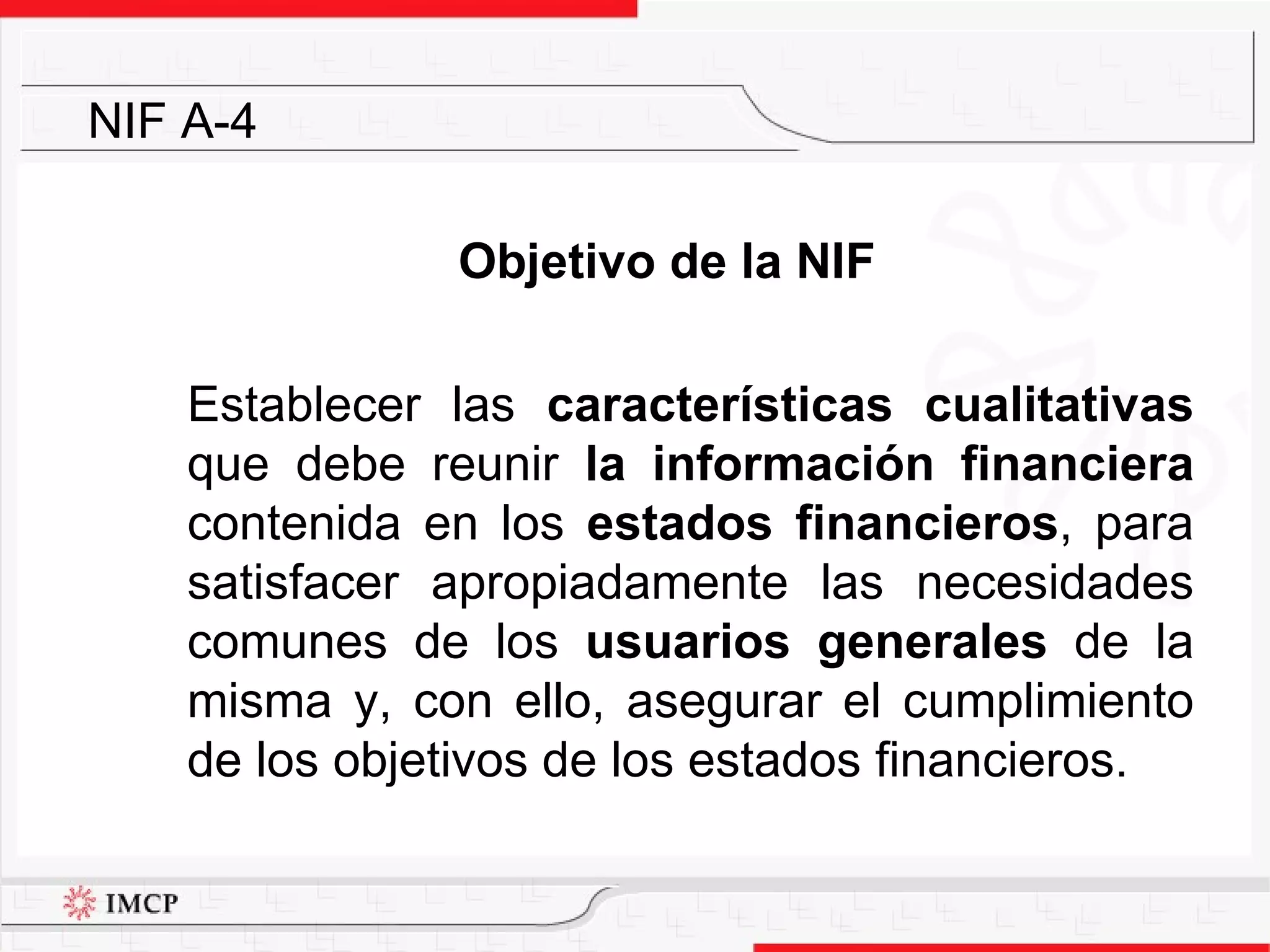 NIF A-4

Objetivo de la NIF

Establecer las características cualitativas que debe reunir la información financiera contenida en los estados financieros, para satisfacer apropiadamente las necesidades comunes de los usuarios generales de la misma y, con ello, asegurar el cumplimiento de los objetivos de los estados financieros.

IMCP